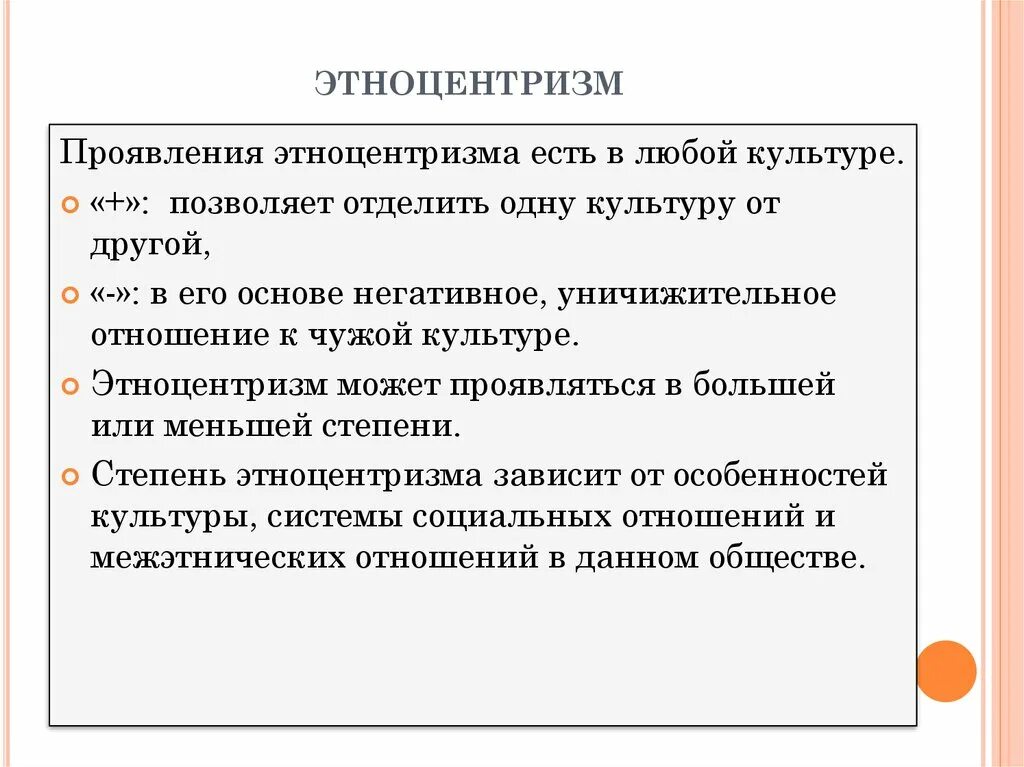 ЭТНОЦЕНТРИЗМ

Проявления этноцентризма есть в любой культуре.

«+»: позволяет отделить одну культуру от другой,

«-»: в его основе негативное, уничижительное отношение к чужой культуре.

Этноцентризм может проявляться в большей или меньшей степени.

Степень этноцентризма зависит от особенностей культуры, системы социальных отношений и межэтнических отношений в данном обществе.